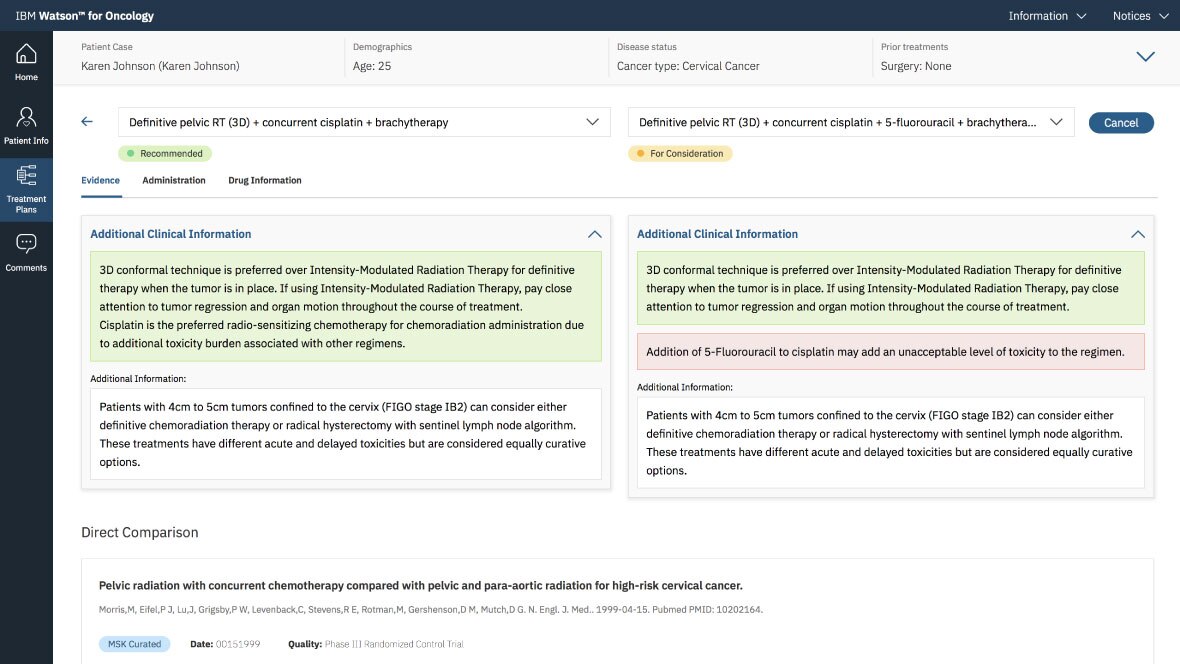 IBM Watson™ for Oncology

Information Notices

Home

Patient Info

Treatment Plans

Comments

Patient Case
Karen Johnson (Karen Johnson)

Demographics
Age: 25

Disease status
Cancer type: Cervical Cancer

Prior treatments
Surgery: None

Definitive pelvic RT (3D) + concurrent cisplatin + brachytherapy

Recommended

Definitive pelvic RT (3D) + concurrent cisplatin + 5-fluorouracil + brachythera...

For Consideration

Cancel

Evidence Administration Drug Information

Additional Clinical Information

3D conformal technique is preferred over Intensity-Modulated Radiation Therapy for definitive therapy when the tumor is in place. If using Intensity-Modulated Radiation Therapy, pay close attention to tumor regression and organ motion throughout the course of treatment.
Cisplatin is the preferred radio-sensitizing chemotherapy for chemoradiation administration due to additional toxicity burden associated with other regimens.

Additional Information:

Patients with 4cm to 5cm tumors confined to the cervix (FIGO stage IB2) can consider either definitive chemoradiation therapy or radical hysterectomy with sentinel lymph node algorithm. These treatments have different acute and delayed toxicities but are considered equally curative options.

Additional Clinical Information

3D conformal technique is preferred over Intensity-Modulated Radiation Therapy for definitive therapy when the tumor is in place. If using Intensity-Modulated Radiation Therapy, pay close attention to tumor regression and organ motion throughout the course of treatment.

Addition of 5-Fluorouracil to cisplatin may add an unacceptable level of toxicity to the regimen.

Additional Information:

Patients with 4cm to 5cm tumors confined to the cervix (FIGO stage IB2) can consider either definitive chemoradiation therapy or radical hysterectomy with sentinel lymph node algorithm. These treatments have different acute and delayed toxicities but are considered equally curative options.

Direct Comparison

Pelvic radiation with concurrent chemotherapy compared with pelvic and para-aortic radiation for high-risk cervical cancer.

Morris,M, Eifel,P J, Lu,J, Grigsby,P W, Levenback,C, Stevens,R E, Rotman,M, Gershenson,D M, Mutch,D G. N. Engl. J. Med.. 1999-04-15. Pubmed PMID: 10202164.

MSK Curated Date: 00151999 Quality: Phase III Randomized Control Trial